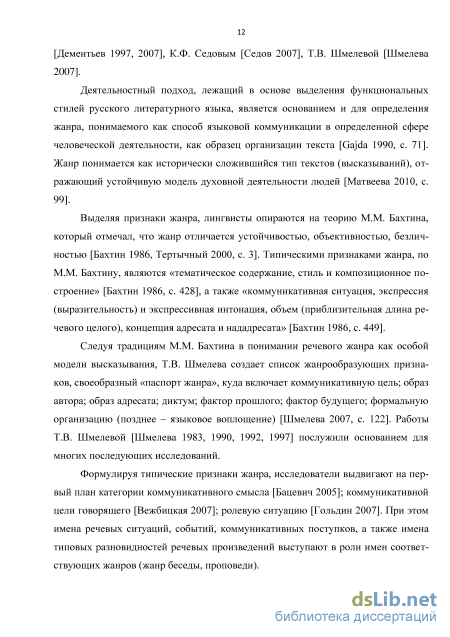 12

[Дементьев 1997, 2007], К.Ф. Седовым [Седов 2007], Т.В. Шмелевой [Шмелева 2007].

Деятельностный подход, лежащий в основе выделения функциональных стилей русского литературного языка, является основанием и для определения жанра, понимаемого как способ языковой коммуникации в определенной сфере человеческой деятельности, как образец организации текста [Gajda 1990, с. 71]. Жанр понимается как исторически сложившийся тип текстов (высказываний), отражающий устойчивую модель духовной деятельности людей [Матвеева 2010, с. 99].

Выделяя признаки жанра, лингвисты опираются на теорию М.М. Бахтина, который отмечал, что жанр отличается устойчивостью, объективностью, безличностью [Бахтин 1986, Тертычный 2000, с. 3]. Типическими признаками жанра, по М.М. Бахтину, являются «тематическое содержание, стиль и композиционное построение» [Бахтин 1986, с. 428], а также «коммуникативная ситуация, экспрессия (выразительность) и экспрессивная интонация, объем (приблизительная длина речевого целого), концепция адресата и нададресата» [Бахтин 1986, с. 449].

Следуя традициям М.М. Бахтина в понимании речевого жанра как особой модели высказывания, Т.В. Шмелева создает список жанрообразующих признаков, своеобразный «паспорт жанра», куда включает коммуникативную цель; образ автора; образ адресата; диктум; фактор прошлого; фактор будущего; формальную организацию (позднее – языковое воплощение) [Шмелева 2007, с. 122]. Работы Т.В. Шмелевой [Шмелева 1983, 1990, 1992, 1997] послужили основанием для многих последующих исследований.

Формулируя типические признаки жанра, исследователи выдвигают на первый план категории коммуникативного смысла [Бацевич 2005]; коммуникативной цели говорящего [Вежбицкая 2007]; ролевую ситуацию [Гольдин 2007]. При этом имена речевых ситуаций, событий, коммуникативных поступков, а также имена типовых разновидностей речевых произведений выступают в роли имен соответствующих жанров (жанр беседы, проповеди).

dsLib.net
библиотека диссертаций